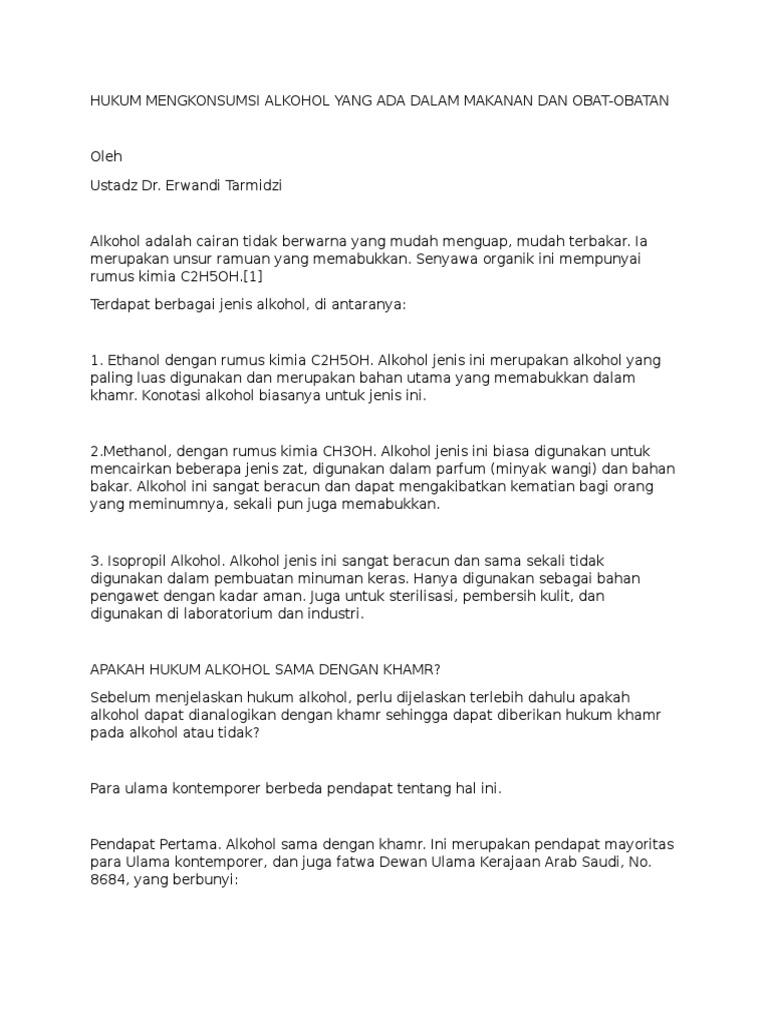 HUKUM MENGKONSUMSI ALKOHOL YANG ADA DALAM MAKANAN DAN OBAT-OBATAN

Oleh

Ustadz Dr. Erwandi Tarmidzi

Alkohol adalah cairan tidak berwarna yang mudah menguap, mudah terbakar. Ia merupakan unsur ramuan yang memabukkan. Senyawa organik ini mempunyai rumus kimia C2H5OH.[1]

Terdapat berbagai jenis alkohol, di antaranya:

1. Ethanol dengan rumus kimia C2H5OH. Alkohol jenis ini merupakan alkohol yang paling luas digunakan dan merupakan bahan utama yang memabukkan dalam khamr. Konotasi alkohol biasanya untuk jenis ini.

2.Methanol, dengan rumus kimia CH3OH. Alkohol jenis ini biasa digunakan untuk mencairkan beberapa jenis zat, digunakan dalam parfum (minyak wangi) dan bahan bakar. Alkohol ini sangat beracun dan dapat mengakibatkan kematian bagi orang yang meminumnya, sekali pun juga memabukkan.

3. Isopropil Alkohol. Alkohol jenis ini sangat beracun dan sama sekali tidak digunakan dalam pembuatan minuman keras. Hanya digunakan sebagai bahan pengawet dengan kadar aman. Juga untuk sterilisasi, pembersih kulit, dan digunakan di laboratorium dan industri.

APAKAH HUKUM ALKOHOL SAMA DENGAN KHAMR?

Sebelum menjelaskan hukum alkohol, perlu dijelaskan terlebih dahulu apakah alkohol dapat dianalogikan dengan khamr sehingga dapat diberikan hukum khamr pada alkohol atau tidak?

Para ulama kontemporer berbeda pendapat tentang hal ini.

Pendapat Pertama. Alkohol sama dengan khamr. Ini merupakan pendapat mayoritas para Ulama kontemporer, dan juga fatwa Dewan Ulama Kerajaan Arab Saudi, No. 8684, yang berbunyi: